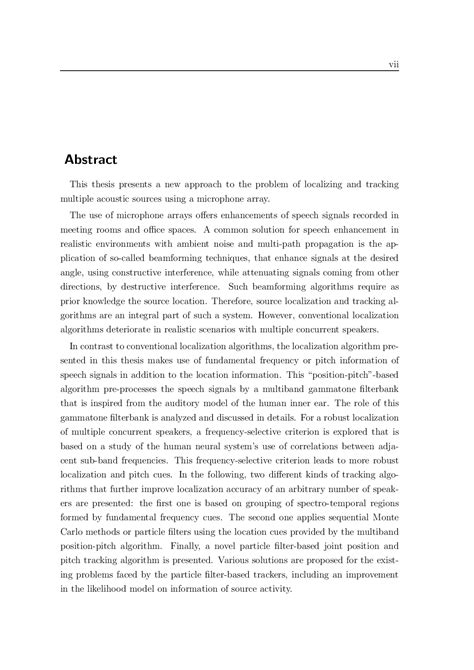 vii

Abstract

This thesis presents a new approach to the problem of localizing and tracking multiple acoustic sources using a microphone array.

The use of microphone arrays offers enhancements of speech signals recorded in meeting rooms and office spaces. A common solution for speech enhancement in realistic environments with ambient noise and multi-path propagation is the application of so-called beamforming techniques, that enhance signals at the desired angle, using constructive interference, while attenuating signals coming from other directions, by destructive interference. Such beamforming algorithms require as prior knowledge the source location. Therefore, source localization and tracking algorithms are an integral part of such a system. However, conventional localization algorithms deteriorate in realistic scenarios with multiple concurrent speakers.

In contrast to conventional localization algorithms, the localization algorithm presented in this thesis makes use of fundamental frequency or pitch information of speech signals in addition to the location information. This "position-pitch"-based algorithm pre-processes the speech signals by a multiband gammatone filterbank that is inspired from the auditory model of the human inner ear. The role of this gammatone filterbank is analyzed and discussed in details. For a robust localization of multiple concurrent speakers, a frequency-selective criterion is explored that is based on a study of the human neural system's use of correlations between adjacent sub-band frequencies. This frequency-selective criterion leads to more robust localization and pitch cues. In the following, two different kinds of tracking algorithms that further improve localization accuracy of an arbitrary number of speakers are presented: the first one is based on grouping of spectro-temporal regions formed by fundamental frequency cues. The second one applies sequential Monte Carlo methods or particle filters using the location cues provided by the multiband position-pitch algorithm. Finally, a novel particle filter-based joint position and pitch tracking algorithm is presented. Various solutions are proposed for the existing problems faced by the particle filter-based trackers, including an improvement in the likelihood model on information of source activity.